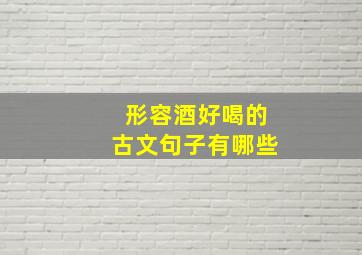 形容酒好喝的
古文句子有哪些